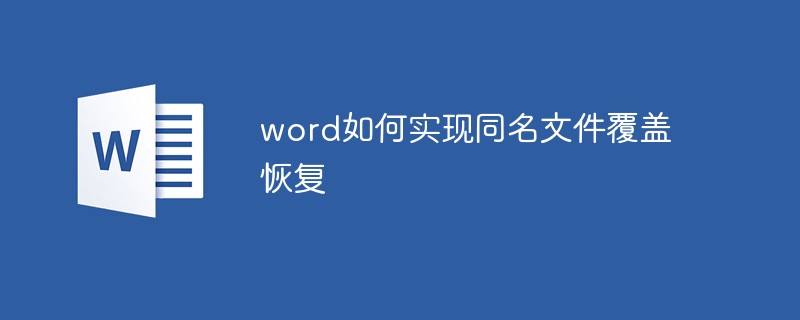 W

word如何实现同名文件覆盖恢复